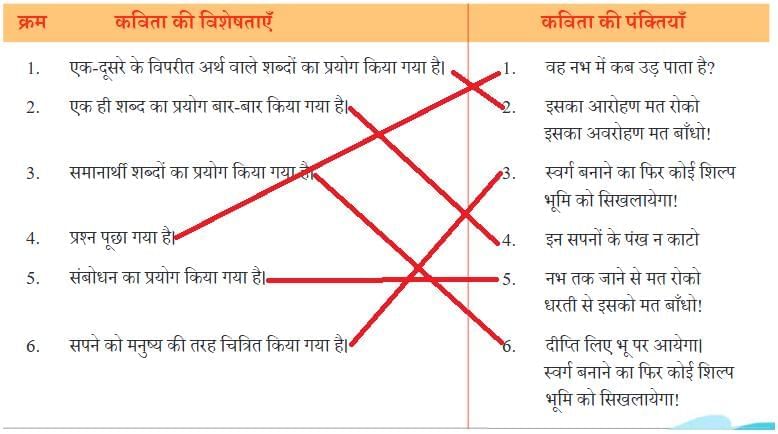 | क्रम | कविता की विशेषताएँ | कविता की पंक्तियाँ |
|---|---|---|
| 1. | एक-दूसरे के विपरीत अर्थ वाले शब्दों का प्रयोग किया गया है। | 1. वह नभ में कब उड़ पाता है? |
| 2. | एक ही शब्द का प्रयोग बार-बार किया गया है। | 2. इसका आरोहण मत रोको इसका अवरोहण मत बाँधो! |
| 3. | समानार्थी शब्दों का प्रयोग किया गया है। | 3. स्वर्ग बनाने का फिर कोई शिल्प भूमि को सिखलायेगा! |
| 4. | प्रश्न पूछा गया है। | 4. इन सपनों के पंख न काटो |
| 5. | संबोधन का प्रयोग किया गया है। | 5. नभ तक जाने से मत रोको धरती से इसको मत बाँधो! |
| 6. | सपने को मनुष्य की तरह चित्रित किया गया है। | 6. दीप्ति लिए भू पर आयेगा। स्वर्ग बनाने का फिर कोई शिल्प भूमि को सिखलायेगा! |